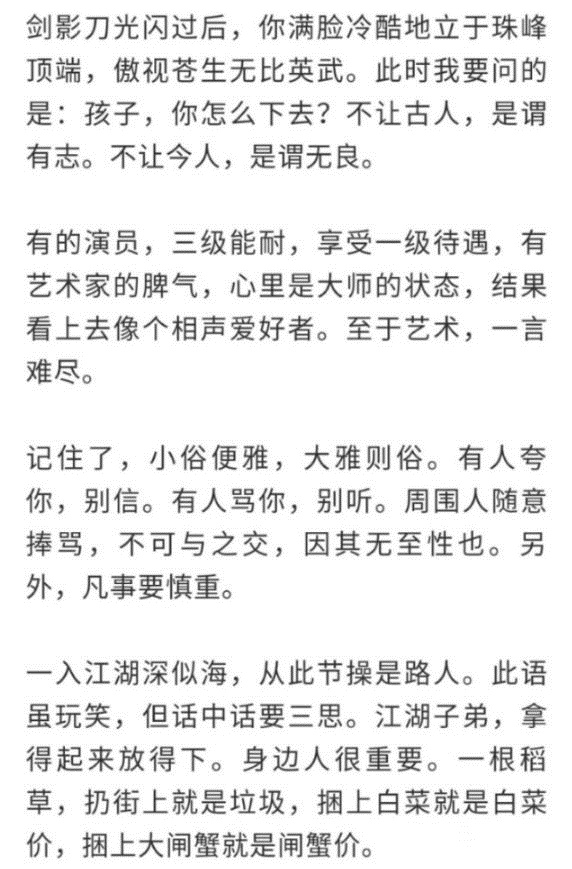 剑影刀光闪过后，你满脸冷酷地立于珠峰顶端，傲视苍生无比英武。此时我要问的是：孩子，你怎么下去？不让古人，是谓有志。不让今人，是谓无良。

有的演员，三级能耐，享受一级待遇，有艺术家的脾气，心里是大师的状态，结果看上去像个相声爱好者。至于艺术，一言难尽。

记住了，小俗便雅，大雅则俗。有人夸你，别信。有人骂你，别听。周围人随意捧骂，不可与之交，因其无至性也。另外，凡事要慎重。

一入江湖深似海，从此节操是路人。此语虽玩笑，但话中话要三思。江湖子弟，拿得起来放得下。身边人很重要。一根稻草，扔街上就是垃圾，捆上白菜就是白菜价，捆上大闸蟹就是闸蟹价。